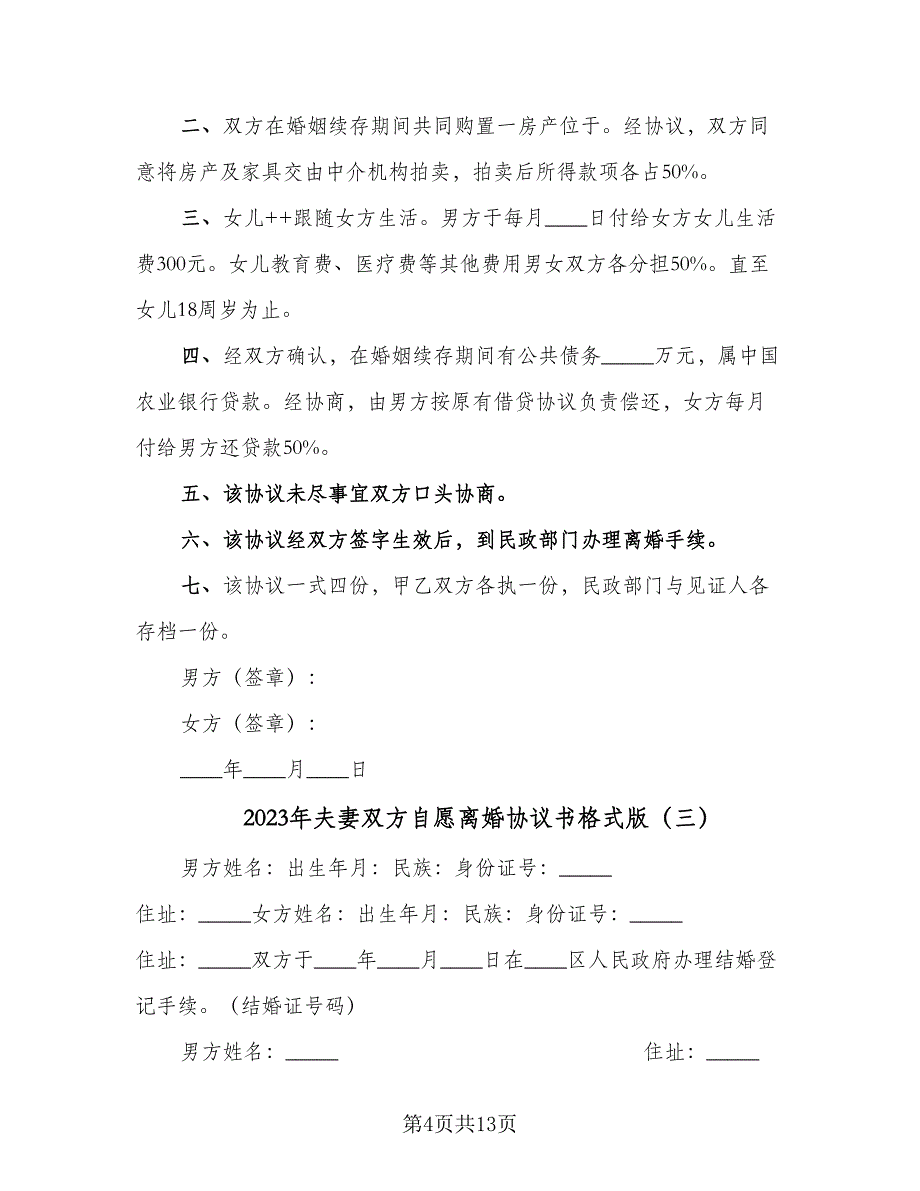 二、双方在婚姻续存期间共同购置一房产位于。经协议，双方同意将房产及家具交由中介机构拍卖，拍卖后所得款项各占50%。

三、女儿++跟随女方生活。男方于每月____日付给女方女儿生活费300元。女儿教育费、医疗费等其他费用男女双方各分担50%。直至女儿18周岁为止。

四、经双方确认，在婚姻续存期间有公共债务_____万元，属中国农业银行贷款。经协商，由男方按原有借贷协议负责偿还，女方每月付给男方还贷款50%。

五、该协议未尽事宜双方口头协商。

六、该协议经双方签字生效后，到民政部门办理离婚手续。

七、该协议一式四份，甲乙双方各执一份，民政部门与见证人各存档一份。

男方（签章）：

女方（签章）：

____年____月____日

2023年夫妻双方自愿离婚协议书格式版（三）

男方姓名：出生年月：民族：身份证号：_____

住址：_____女方姓名：出生年月：民族：身份证号：_____

住址：_____双方于____年____月____日在____区人民政府办理结婚登记手续。（结婚证号码）

男方姓名：_____ 住址：_____

第4页共13页